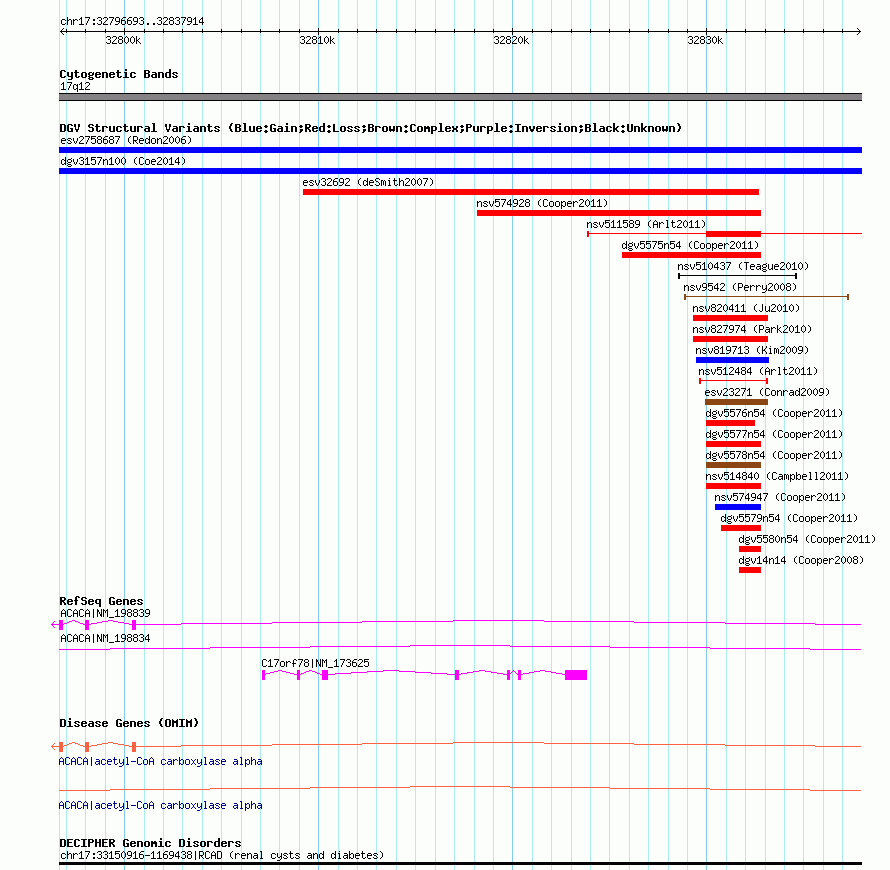 chr17:32796693..32837914

32800k 32810k 32820k 32830k

Cytogenetic Bands
17q12

DGV Structural Variants (Blue:Gain;Red:Loss;Brown:Complex;Purple:Inversion;Black:Unknown)
esv2758687 (Redon2006)
dgv3157n100 (Coe2014)
esv32692 (deSmith2007)
nsv574928 (Cooper2011)
nsv511589 (Arlt2011)
dgv5575n54 (Cooper2011)
nsv510437 (Teague2010)
nsv9542 (Perry2008)
nsv820411 (Ju2010)
nsv827974 (Park2010)
nsv819713 (Kim2009)
nsv512484 (Arlt2011)
esv23271 (Conrad2009)
dgv5576n54 (Cooper2011)
dgv5577n54 (Cooper2011)
dgv5578n54 (Cooper2011)
nsv514840 (Campbell2011)
nsv574947 (Cooper2011)
dgv5579n54 (Cooper2011)
dgv5580n54 (Cooper2011)
dgv14n14 (Cooper2008)

RefSeq Genes
ACACA|NM_198839
ACACA|NM_198834
C17orf78|NM_173625

Disease Genes (OMIM)
ACACA|acetyl-CoA carboxylase alpha
ACACA|acetyl-CoA carboxylase alpha

DECIPHER Genomic Disorders
chr17:33150916-1169438|RCAD (renal cysts and diabetes)